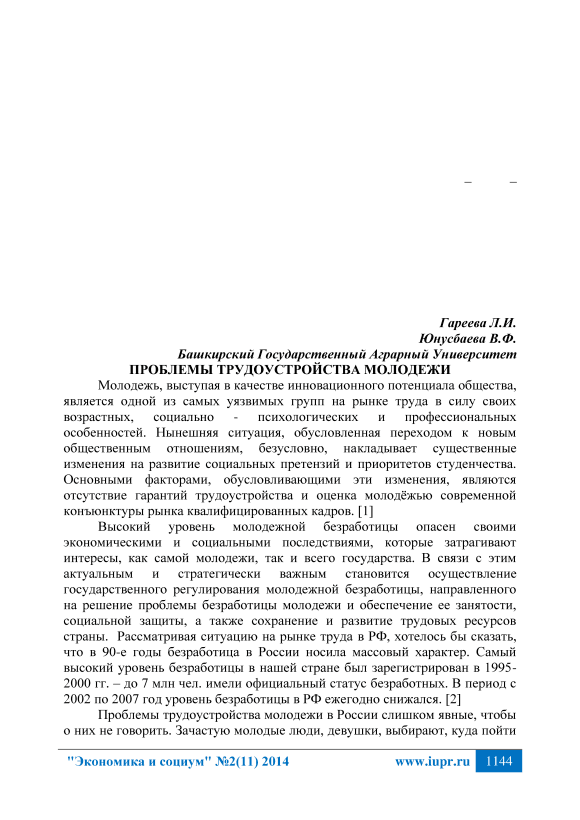 – –

Гареева Л.И.
Юнусбаева В.Ф.
Башкирский Государственный Аграрный Университет
ПРОБЛЕМЫ ТРУДОУСТРОЙСТВА МОЛОДЕЖИ

Молодежь, выступая в качестве инновационного потенциала общества, является одной из самых уязвимых групп на рынке труда в силу своих возрастных, социально - психологических и профессиональных особенностей. Нынешняя ситуация, обусловленная переходом к новым общественным отношениям, безусловно, накладывает существенные изменения на развитие социальных претензий и приоритетов студенчества. Основными факторами, обусловливающими эти изменения, являются отсутствие гарантий трудоустройства и оценка молодёжью современной конъюнктуры рынка квалифицированных кадров. [1]

Высокий уровень молодежной безработицы опасен своими экономическими и социальными последствиями, которые затрагивают интересы, как самой молодежи, так и всего государства. В связи с этим актуальным и стратегически важным становится осуществление государственного регулирования молодежной безработицы, направленного на решение проблемы безработицы молодежи и обеспечение ее занятости, социальной защиты, а также сохранение и развитие трудовых ресурсов страны. Рассматривая ситуацию на рынке труда в РФ, хотелось бы сказать, что в 90-е годы безработица в России носила массовый характер. Самый высокий уровень безработицы в нашей стране был зарегистрирован в 1995-2000 гг. – до 7 млн чел. имели официальный статус безработных. В период с 2002 по 2007 год уровень безработицы в РФ ежегодно снижался. [2]

Проблемы трудоустройства молодежи в России слишком явные, чтобы о них не говорить. Зачастую молодые люди, девушки, выбирают, куда пойти

"Экономика и социум" №2(11) 2014 www.iupr.ru 1144